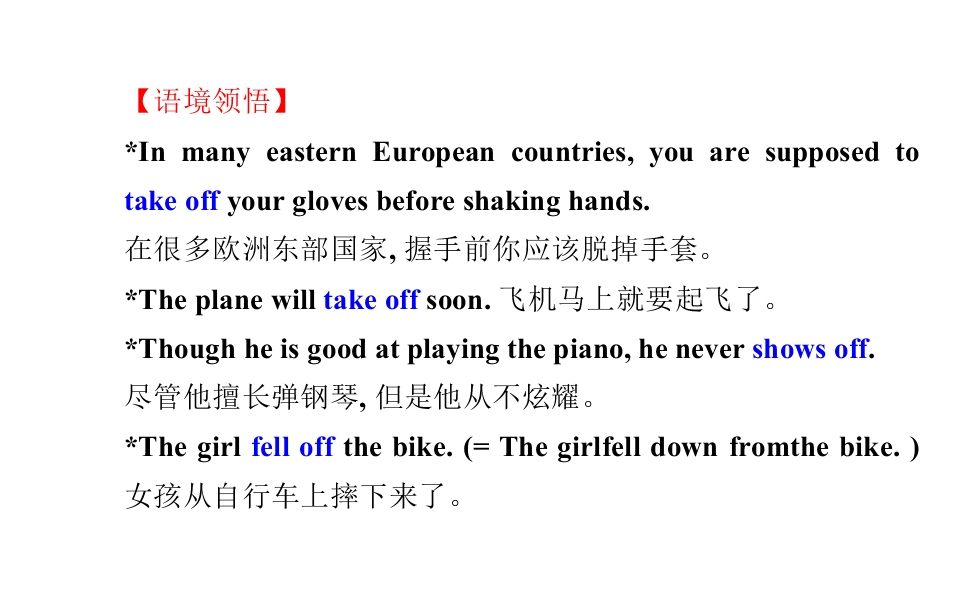 【语境领悟】

*In many eastern European countries, you are supposed to take off your gloves before shaking hands.
在很多欧洲东部国家, 握手前你应该脱掉手套。

*The plane will take off soon. 飞机马上就要起飞了。

*Though he is good at playing the piano, he never shows off.
尽管他擅长弹钢琴, 但是他从不炫耀。

*The girl fell off the bike. (= The girlfell down fromthe bike. )
女孩从自行车上摔下来了。